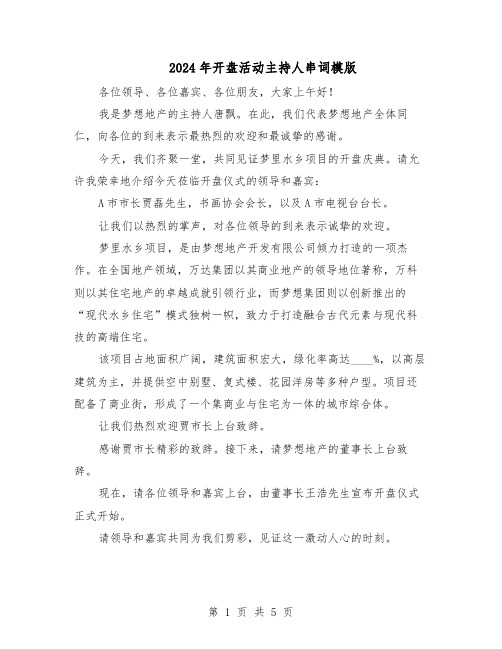 2024年开盘活动主持人串词模版

各位领导、各位嘉宾、各位朋友，大家上午好！

我是梦想地产的主持人唐飘。在此，我们代表梦想地产全体同仁，向各位的到来表示最热烈的欢迎和最诚挚的感谢。

今天，我们齐聚一堂，共同见证梦里水乡项目的开盘庆典。请允许我荣幸地介绍今天莅临开盘仪式的领导和嘉宾：

A市市长贾磊先生，书画协会会长，以及A市电视台台长。

让我们以热烈的掌声，对各位领导的到来表示诚挚的欢迎。

梦里水乡项目，是由梦想地产开发有限公司倾力打造的一项杰作。在全国地产领域，万达集团以其商业地产的领导地位著称，万科则以其住宅地产的卓越成就引领行业，而梦想集团则以创新推出的“现代水乡住宅”模式独树一帜，致力于打造融合古代元素与现代科技的高端住宅。

该项目占地面积广阔，建筑面积宏大，绿化率高达____%，以高层建筑为主，并提供空中别墅、复式楼、花园洋房等多种户型。项目还配备了商业街，形成了一个集商业与住宅为一体的城市综合体。

让我们热烈欢迎贾市长上台致辞。

感谢贾市长精彩的致辞。接下来，请梦想地产的董事长上台致辞。

现在，请各位领导和嘉宾上台，由董事长王浩先生宣布开盘仪式正式开始。

请领导和嘉宾共同为我们剪彩，见证这一激动人心的时刻。

第 1 页 共 5 页